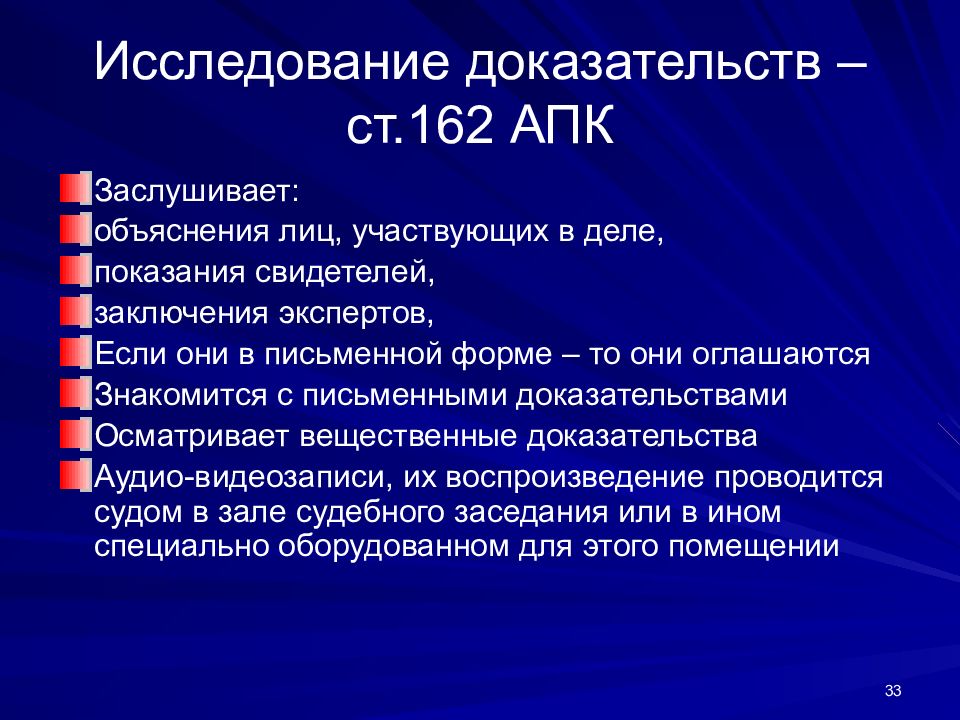 Исследование доказательств – ст.162 АПК

Заслушивает:

объяснения лиц, участвующих в деле,

показания свидетелей,

заключения экспертов,

Если они в письменной форме – то они оглашаются

Знакомится с письменными доказательствами

Осматривает вещественные доказательства

Аудио-видеозаписи, их воспроизведение проводится судом в зале судебного заседания или в ином специально оборудованном для этого помещении

33